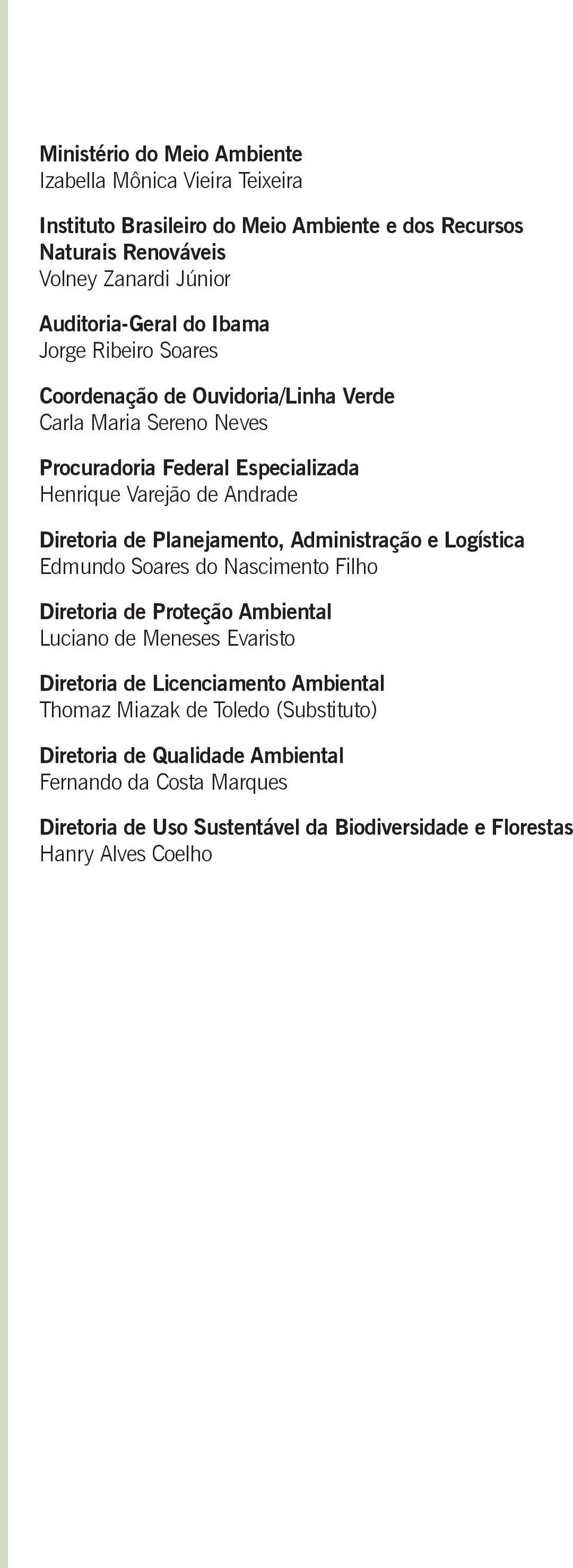 Ministério do Meio Ambiente
Izabella Mônica Vieira Teixeira

Instituto Brasileiro do Meio Ambiente e dos Recursos Naturais Renováveis
Volney Zanardi Júnior

Auditoria-Geral do Ibama
Jorge Ribeiro Soares

Coordenação de Ouvidoria/Linha Verde
Carla Maria Sereno Neves

Procuradoria Federal Especializada
Henrique Varejão de Andrade

Diretoria de Planejamento, Administração e Logística
Edmundo Soares do Nascimento Filho

Diretoria de Proteção Ambiental
Luciano de Meneses Evaristo

Diretoria de Licenciamento Ambiental
Thomaz Miazak de Toledo (Substituto)

Diretoria de Qualidade Ambiental
Fernando da Costa Marques

Diretoria de Uso Sustentável da Biodiversidade e Florestas
Hanry Alves Coelho